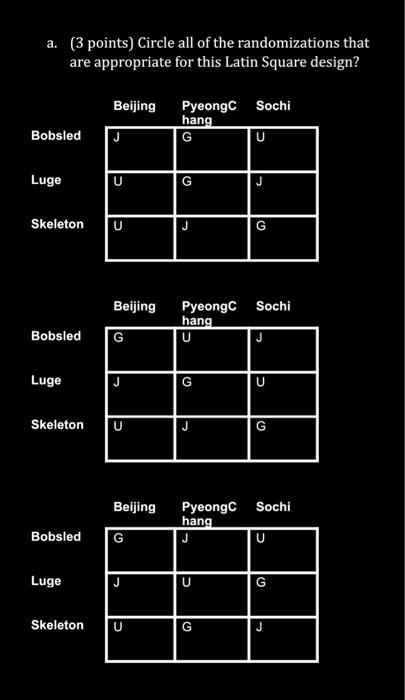 a. (3 points) Circle all of the randomizations that are appropriate for this Latin Square design?

| | Beijing | PyeongChang | Sochi |
|---|---|---|---|
| Bobsled | J | G | U |
| Luge | U | G | J |
| Skeleton | U | J | G |

| | Beijing | PyeongChang | Sochi |
|---|---|---|---|
| Bobsled | G | U | J |
| Luge | J | G | U |
| Skeleton | U | J | G |

| | Beijing | PyeongChang | Sochi |
|---|---|---|---|
| Bobsled | G | J | U |
| Luge | J | U | G |
| Skeleton | U | G | J |